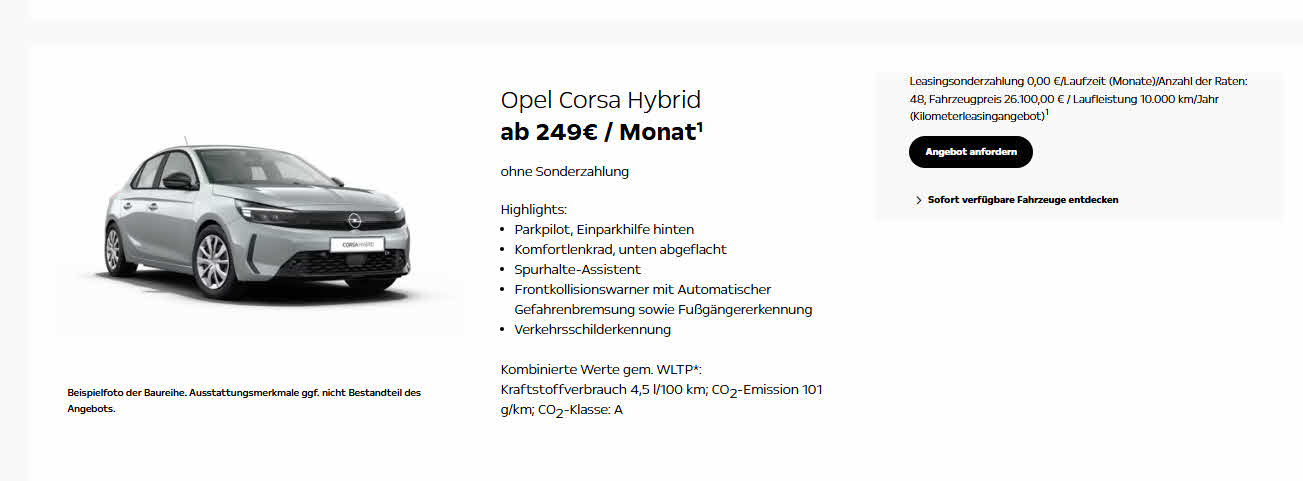 CORSA HYBRID

Beispielfoto der Baureihe. Ausstattungsmerkmale ggf. nicht Bestandteil des Angebots.

Opel Corsa Hybrid
ab 249€ / Monat$^1$

ohne Sonderzahlung

Highlights:
• Parkpilot, Einparkhilfe hinten
• Komfortlenkrad, unten abgeflacht
• Spurhalte-Assistent
• Frontkollisionswarner mit Automatischer Gefahrenbremsung sowie Fußgängererkennung
• Verkehrsschilderkennung

Kombinierte Werte gem. WLTP*:
Kraftstoffverbrauch 4,5 l/100 km; $CO_2$-Emission 101 g/km; $CO_2$-Klasse: A

Leasingsonderzahlung 0,00 €/Laufzeit (Monate)/Anzahl der Raten: 48, Fahrzeugpreis 26.100,00 € / Laufleistung 10.000 km/Jahr (Kilometerleasingangebot)$^1$

Angebot anfordern

Sofort verfügbare Fahrzeuge entdecken